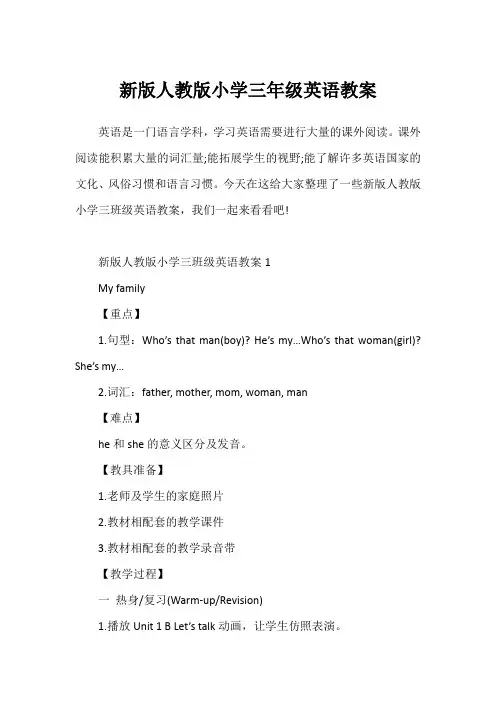 新版人教版小学三年级英语教案

英语是一门语言学科，学习英语需要进行大量的课外阅读。课外阅读能积累大量的词汇量;能拓展学生的视野;能了解许多英语国家的文化、风俗习惯和语言习惯。今天在这给大家整理了一些新版人教版小学三班级英语教案，我们一起来看看吧!

新版人教版小学三班级英语教案 1

My family

【重点】

1.句型：Who's that man(boy)? He's my...Who's that woman(girl)? She's my...

2.词汇：father, mother, mom, woman, man

【难点】

he 和 she 的意义区分及发音。

【教具准备】

1.老师及学生的家庭照片

2.教材相配套的教学课件

3.教材相配套的教学录音带

【教学过程】

一 热身/复习(Warm-up/Revision)

1.播放 Unit 1 B Let's talk 动画，让学生仿照表演。